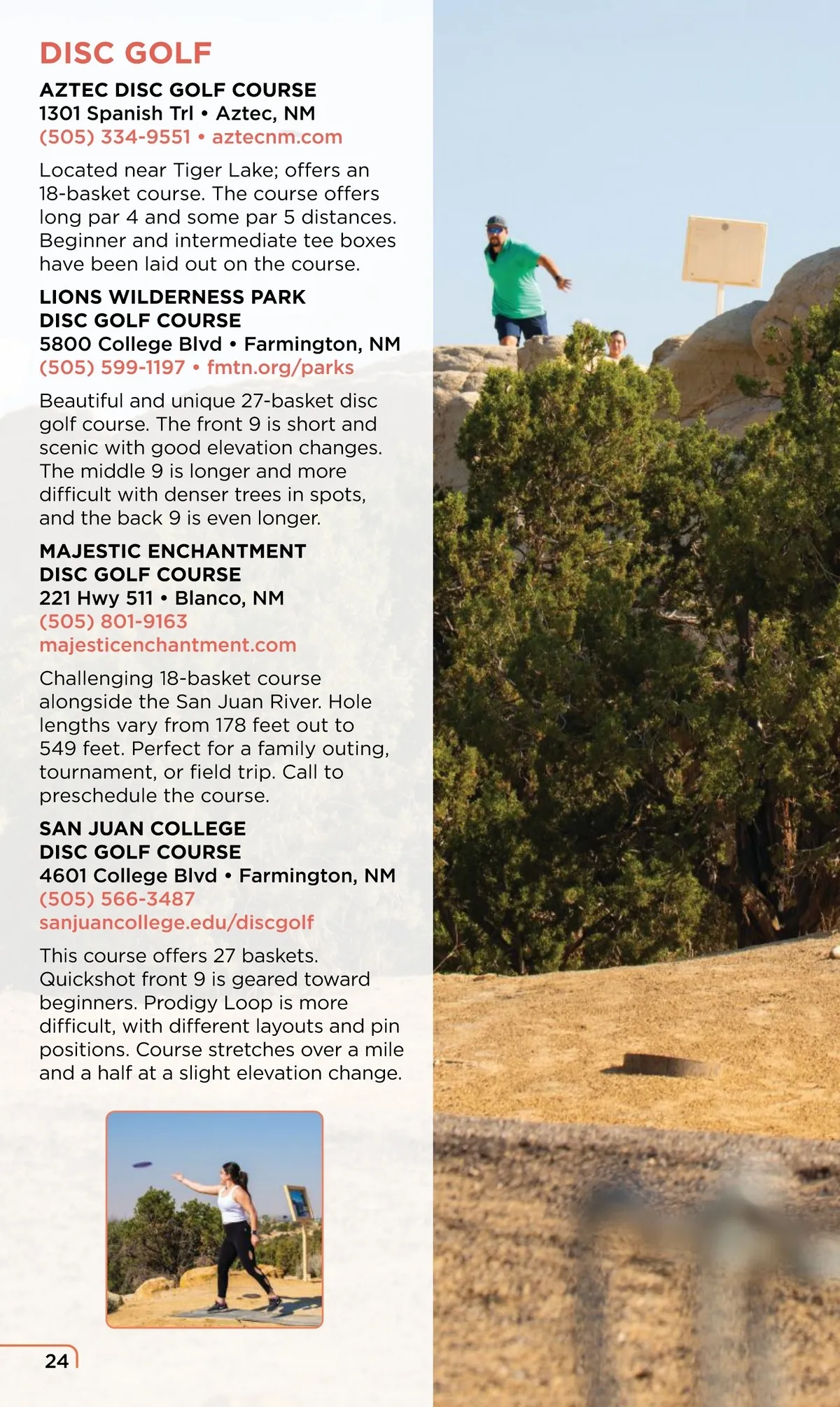 DISC GOLF

AZTEC DISC GOLF COURSE
1301 Spanish Trl • Aztec, NM
(505) 334-9551 • aztecnm.com

Located near Tiger Lake; offers an 18-basket course. The course offers long par 4 and some par 5 distances. Beginner and intermediate tee boxes have been laid out on the course.

LIONS WILDERNESS PARK DISC GOLF COURSE
5800 College Blvd • Farmington, NM
(505) 599-1197 • fmtn.org/parks

Beautiful and unique 27-basket disc golf course. The front 9 is short and scenic with good elevation changes. The middle 9 is longer and more difficult with denser trees in spots, and the back 9 is even longer.

MAJESTIC ENCHANTMENT DISC GOLF COURSE
221 Hwy 511 • Blanco, NM
(505) 801-9163
majesticenchantment.com

Challenging 18-basket course alongside the San Juan River. Hole lengths vary from 178 feet out to 549 feet. Perfect for a family outing, tournament, or field trip. Call to preschedule the course.

SAN JUAN COLLEGE DISC GOLF COURSE
4601 College Blvd • Farmington, NM
(505) 566-3487
sanjuancollege.edu/discgolf

This course offers 27 baskets. Quickshot front 9 is geared toward beginners. Prodigy Loop is more difficult, with different layouts and pin positions. Course stretches over a mile and a half at a slight elevation change.

24